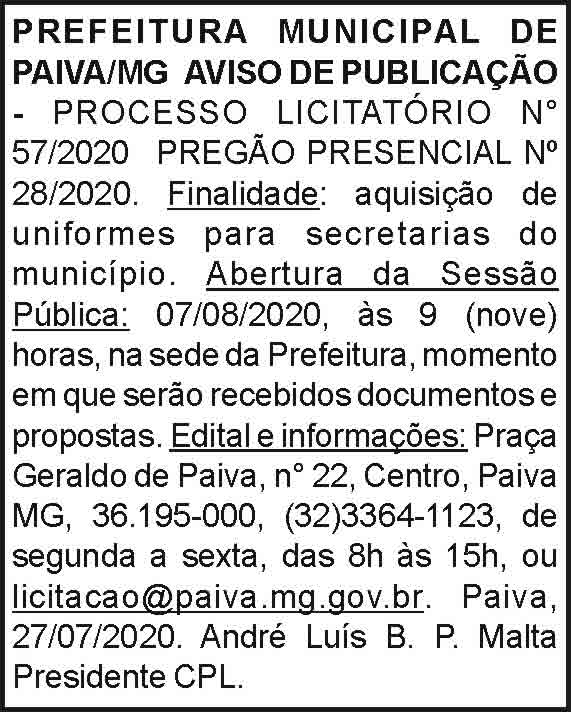 PREFEITURA MUNICIPAL DE PAIVA/MG AVISO DE PUBLICAÇÃO - PROCESSO LICITATÓRIO N° 57/2020 PREGÃO PRESENCIAL Nº 28/2020. Finalidade: aquisição de uniformes para secretarias do município. Abertura da Sessão Pública: 07/08/2020, às 9 (nove) horas, na sede da Prefeitura, momento em que serão recebidos documentos e propostas. Edital e informações: Praça Geraldo de Paiva, n° 22, Centro, Paiva MG, 36.195-000, (32)3364-1123, de segunda a sexta, das 8h às 15h, ou licitacao@paiva.mg.gov.br. Paiva, 27/07/2020. André Luís B. P. Malta Presidente CPL.